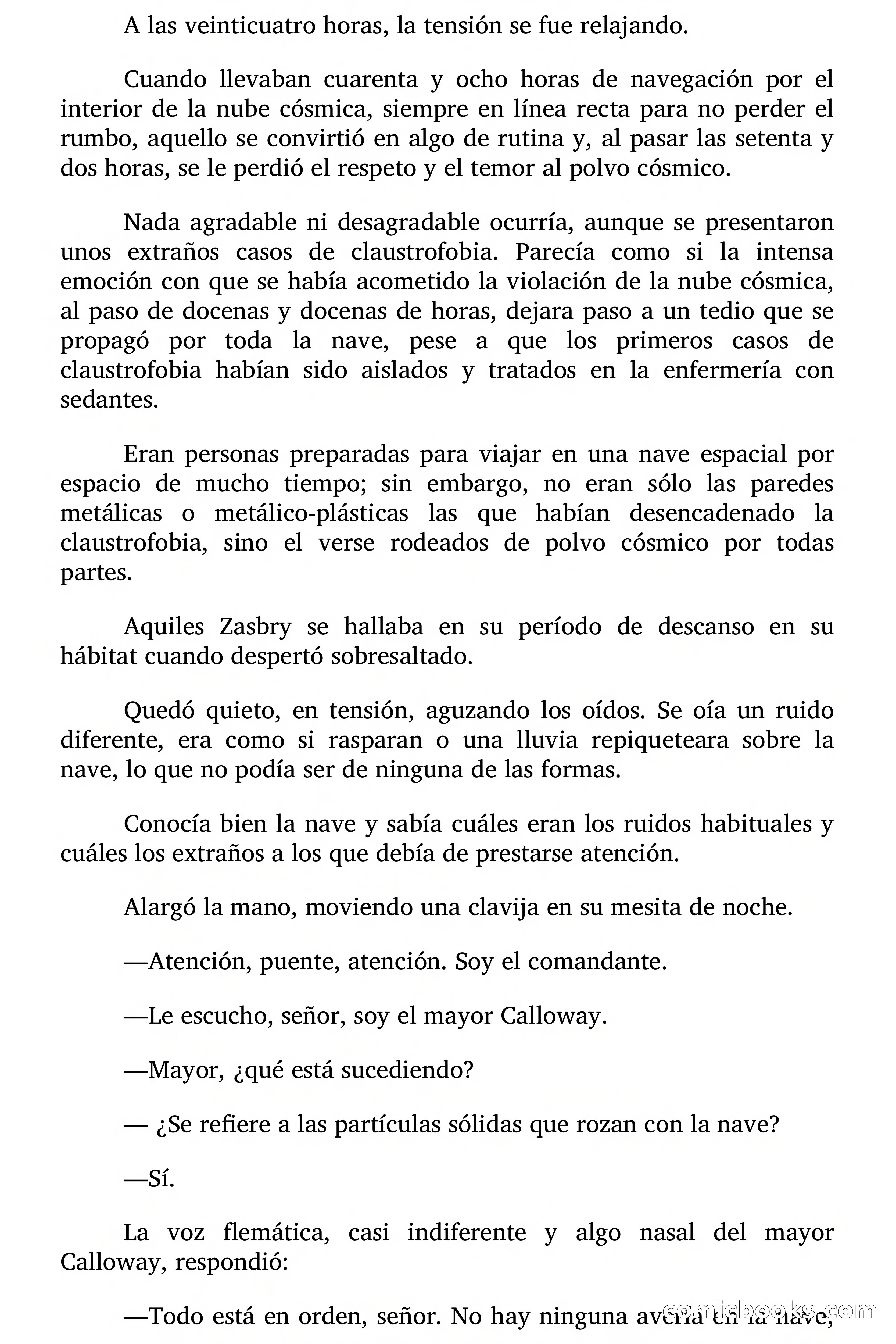 A las veinticuatro horas, la tensión se fue relajando.

Cuando llevaban cuarenta y ocho horas de navegación por el interior de la nube cósmica, siempre en línea recta para no perder el rumbo, aquello se convirtió en algo de rutina y, al pasar las setenta y dos horas, se le perdió el respeto y el temor al polvo cósmico.

Nada agradable ni desagradable ocurría, aunque se presentaron unos extraños casos de claustrofobia. Parecía como si la intensa emoción con que se había acometido la violación de la nube cósmica, al paso de docenas y docenas de horas, dejara paso a un tedio que se propagó por toda la nave, pese a que los primeros casos de claustrofobia habían sido aislados y tratados en la enfermería con sedantes.

Eran personas preparadas para viajar en una nave espacial por espacio de mucho tiempo; sin embargo, no eran sólo las paredes metálicas o metálico-plásticas las que habían desencadenado la claustrofobia, sino el verse rodeados de polvo cósmico por todas partes.

Aquiles Zasbry se hallaba en su período de descanso en su hábitat cuando despertó sobresaltado.

Quedó quieto, en tensión, aguzando los oídos. Se oía un ruido diferente, era como si rasparan o una lluvia repiqueteara sobre la nave, lo que no podía ser de ninguna de las formas.

Conocía bien la nave y sabía cuáles eran los ruidos habituales y cuáles los extraños a los que debía de prestarse atención.

Alargó la mano, moviendo una clavija en su mesita de noche.

—Atención, puente, atención. Soy el comandante.

—Le escucho, señor, soy el mayor Calloway.

—Mayor, ¿qué está sucediendo?

— ¿Se refiere a las partículas sólidas que rozan con la nave?

—Sí.

La voz flemática, casi indiferente y algo nasal del mayor Calloway, respondió:

—Todo está en orden, señor. No hay ninguna avería en la nave,

comicbooks.com